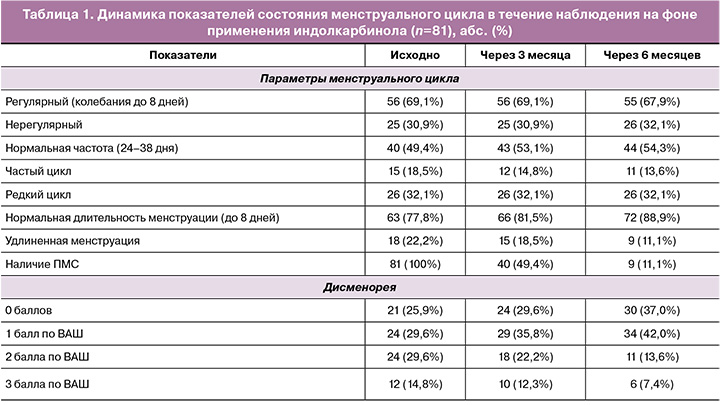 Таблица 1. Динамика показателей состояния менструального цикла в течение наблюдения на фоне применения индолкарбинола (n=81), абс. (%)

| Показатели | Исходно | Через 3 месяца | Через 6 месяцев |
|---|---|---|---|
| Параметры менструального цикла | | | |
| Регулярный (колебания до 8 дней) | 56 (69,1%) | 56 (69,1%) | 55 (67,9%) |
| Нерегулярный | 25 (30,9%) | 25 (30,9%) | 26 (32,1%) |
| Нормальная частота (24–38 дня) | 40 (49,4%) | 43 (53,1%) | 44 (54,3%) |
| Частый цикл | 15 (18,5%) | 12 (14,8%) | 11 (13,6%) |
| Редкий цикл | 26 (32,1%) | 26 (32,1%) | 26 (32,1%) |
| Нормальная длительность менструации (до 8 дней) | 63 (77,8%) | 66 (81,5%) | 72 (88,9%) |
| Удлиненная менструация | 18 (22,2%) | 15 (18,5%) | 9 (11,1%) |
| Наличие ПМС | 81 (100%) | 40 (49,4%) | 9 (11,1%) |
| Дисменорея | | | |
| 0 баллов | 21 (25,9%) | 24 (29,6%) | 30 (37,0%) |
| 1 балл по ВАШ | 24 (29,6%) | 29 (35,8%) | 34 (42,0%) |
| 2 балла по ВАШ | 24 (29,6%) | 18 (22,2%) | 11 (13,6%) |
| 3 балла по ВАШ | 12 (14,8%) | 10 (12,3%) | 6 (7,4%) |